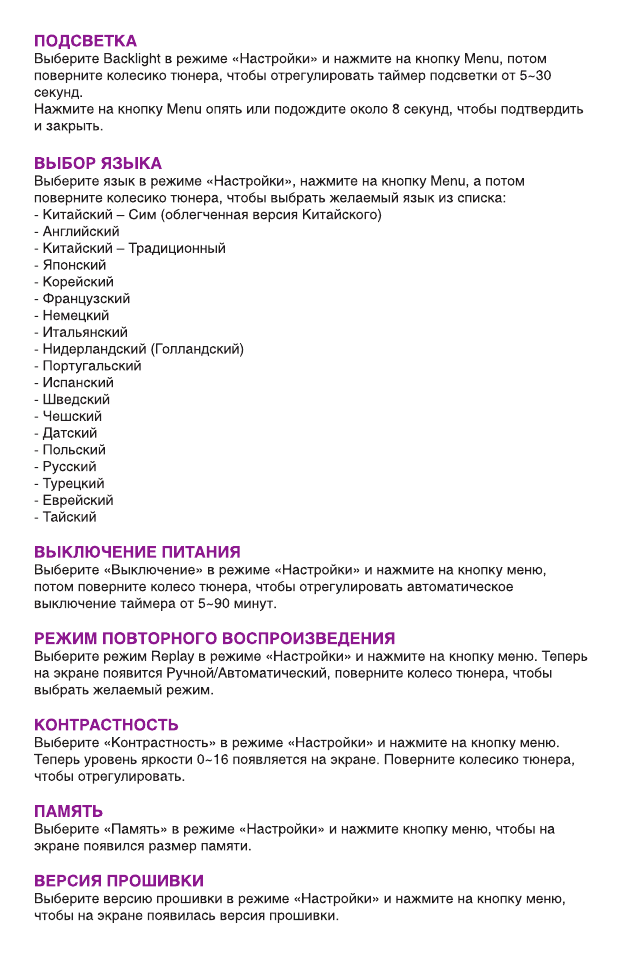 ПОДСВЕТКА
Выберите Backlight в режиме «Настройки» и нажмите на кнопку Menu, потом поверните колесико тюнера, чтобы отрегулировать таймер подсветки от 5~30 секунд.
Нажмите на кнопку Menu опять или подождите около 8 секунд, чтобы подтвердить и закрыть.

ВЫБОР ЯЗЫКА
Выберите язык в режиме «Настройки», нажмите на кнопку Menu, а потом поверните колесико тюнера, чтобы выбрать желаемый язык из списка:
- Китайский – Сим (облегченная версия Китайского)
- Английский
- Китайский – Традиционный
- Японский
- Корейский
- Французский
- Немецкий
- Итальянский
- Нидерландский (Голландский)
- Португальский
- Испанский
- Шведский
- Чешский
- Датский
- Польский
- Русский
- Турецкий
- Еврейский
- Тайский

ВЫКЛЮЧЕНИЕ ПИТАНИЯ
Выберите «Выключение» в режиме «Настройки» и нажмите на кнопку меню, потом поверните колесо тюнера, чтобы отрегулировать автоматическое выключение таймера от 5~90 минут.

РЕЖИМ ПОВТОРНОГО ВОСПРОИЗВЕДЕНИЯ
Выберите режим Replay в режиме «Настройки» и нажмите на кнопку меню. Теперь на экране появится Ручной/Автоматический, поверните колесо тюнера, чтобы выбрать желаемый режим.

КОНТРАСТНОСТЬ
Выберите «Контрастность» в режиме «Настройки» и нажмите на кнопку меню. Теперь уровень яркости 0~16 появляется на экране. Поверните колесико тюнера, чтобы отрегулировать.

ПАМЯТЬ
Выберите «Память» в режиме «Настройки» и нажмите кнопку меню, чтобы на экране появился размер памяти.

ВЕРСИЯ ПРОШИВКИ
Выберите версию прошивки в режиме «Настройки» и нажмите на кнопку меню, чтобы на экране появилась версия прошивки.